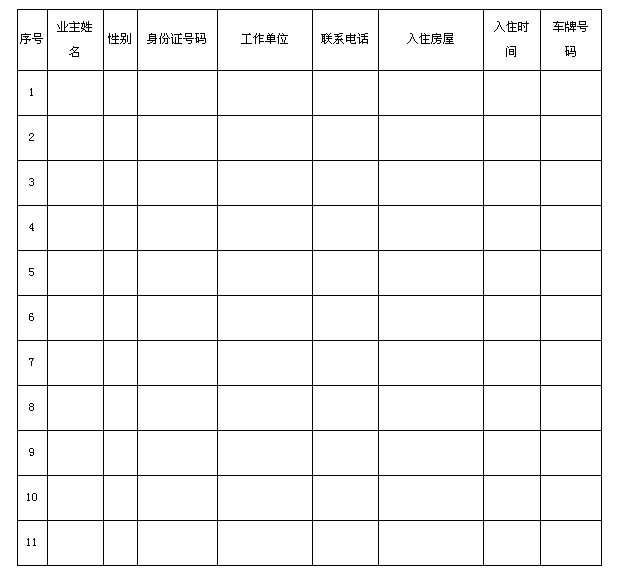 | 序号 | 业主姓名 | 性别 | 身份证号码 | 工作单位 | 联系电话 | 入住房屋 | 入住时间 | 车牌号码 |
|---|---|---|---|---|---|---|---|---|
| 1 | | | | | | | | |
| 2 | | | | | | | | |
| 3 | | | | | | | | |
| 4 | | | | | | | | |
| 5 | | | | | | | | |
| 6 | | | | | | | | |
| 7 | | | | | | | | |
| 8 | | | | | | | | |
| 9 | | | | | | | | |
| 10 | | | | | | | | |
| 11 | | | | | | | | |